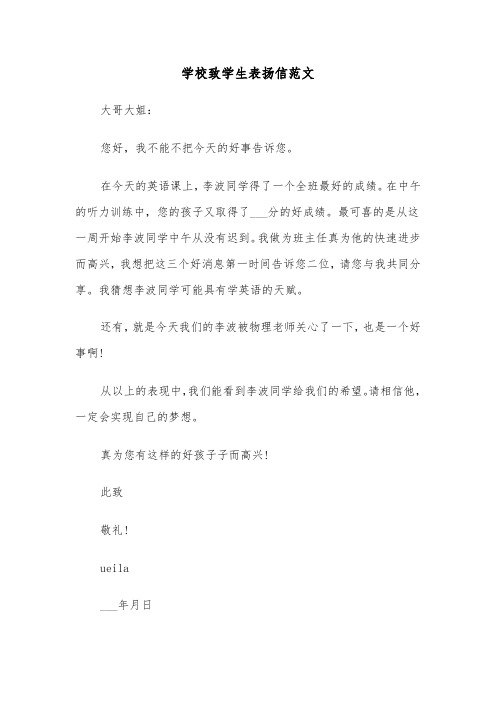 学校致学生表扬信范文

大哥大姐：

您好，我不能不把今天的好事告诉您。

在今天的英语课上，李波同学得了一个全班最好的成绩。在中午的听力训练中，您的孩子又取得了___分的好成绩。最可喜的是从这一周开始李波同学中午从没有迟到。我做为班主任真为他的快速进步而高兴，我想把这三个好消息第一时间告诉您二位，请您与我共同分享。我猜想李波同学可能具有学英语的天赋。

还有，就是今天我们的李波被物理老师关心了一下，也是一个好事啊！

从以上的表现中，我们能看到李波同学给我们的希望。请相信他，一定会实现自己的梦想。

真为您有这样的好孩子子而高兴！

此致

敬礼！

ueila

___年月日